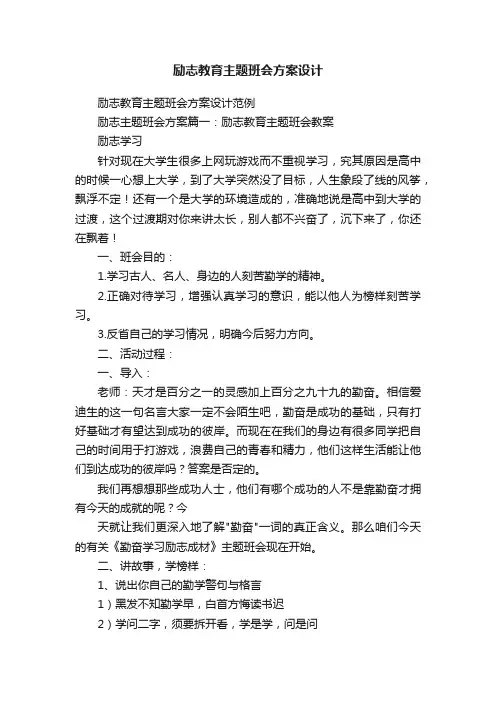 励志教育主题班会方案设计

励志教育主题班会方案设计范例

励志主题班会方案篇一：励志教育主题班会教案

励志学习

针对现在大学生很多上网玩游戏而不重视学习，究其原因是高中的时候一心想上大学，到了大学突然没了目标，人生象段了线的风筝，飘浮不定！还有一个是大学的环境造成的，准确地说是高中到大学的过渡，这个过渡期对你来讲太长，别人都不兴奋了，沉下来了，你还在飘着！

一、班会目的：

1.学习古人、名人、身边的人刻苦勤学的精神。

2.正确对待学习，增强认真学习的意识，能以他人为榜样刻苦学习。

3.反省自己的学习情况，明确今后努力方向。

二、活动过程：

一、导入：

老师：天才是百分之一的灵感加上百分之九十九的勤奋。相信爱迪生的这一句名言大家一定不会陌生吧，勤奋是成功的基础，只有打好基础才有望达到成功的彼岸。而现在在我们的身边有很多同学把自己的时间用于打游戏，浪费自己的青春和精力，他们这样生活能让他们到达成功的彼岸吗？答案是否定的。

我们再想想那些成功人士，他们有哪个成功的人不是靠勤奋才拥有今天的成就的呢？今

天就让我们更深入地了解"勤奋"一词的真正含义。那么咱们今天的有关《勤奋学习励志成材》主题班会现在开始。

二、讲故事，学榜样：

1、说出你自己的勤学警句与格言

1）黑发不知勤学早，白首方悔读书迟

2）学问二字，须要拆开看，学是学，问是问